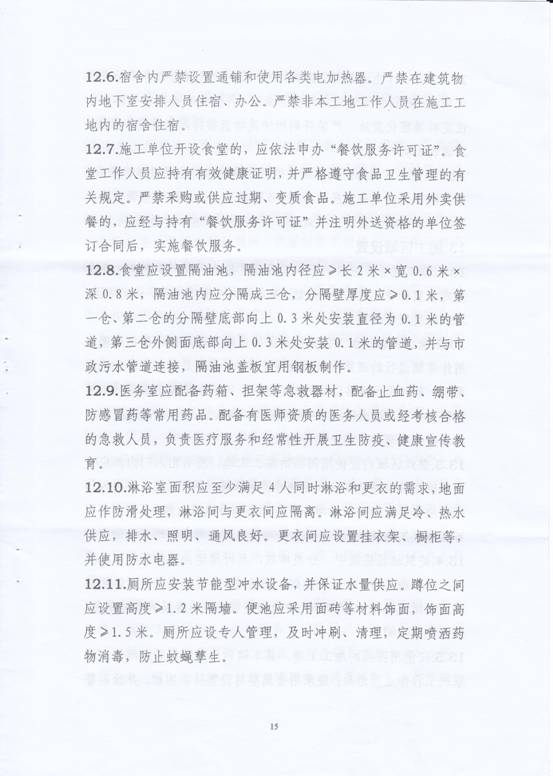 12.6.宿舍内严禁设置通铺和使用各类电加热器。严禁在建筑物内地下室安排人员住宿、办公。严禁非本工地工作人员在施工工地内的宿舍住宿。

12.7.施工单位开设食堂的，应依法申办“餐饮服务许可证”。食堂工作人员应持有有效健康证明，并严格遵守食品卫生管理的有关规定。严禁采购或供应过期、变质食品。施工单位采用外卖供餐的，应经与持有“餐饮服务许可证”并注明外送资格的单位签订合同后，实施餐饮服务。

12.8.食堂应设置隔油池，隔油池内径应≥长2米×宽0.6米×深0.8米，隔油池内应分隔成三仓，分隔壁厚度应≥0.1米，第一仓、第二仓的分隔壁底部向上0.3米处安装直径为0.1米的管道，第三仓外侧面底部向上0.3米处安装0.1米的管道，并与市政污水管道连接，隔油池盖板宜用钢板制作。

12.9.医务室应配备药箱、担架等急救器材，配备止血药、绷带、防感冒药等常用药品。配备有医师资质的医务人员或经考核合格的急救人员，负责医疗服务和经常性开展卫生防疫、健康宣传教育。

12.10.淋浴室面积应至少满足4人同时淋浴和更衣的需求，地面应作防滑处理，淋浴间与更衣间应隔离。淋浴间应满足冷、热水供应，排水、照明、通风良好。更衣间应设置挂衣架、橱柜等，并使用防水电器。

12.11.厕所应安装节能型冲水设备，并保证水量供应。蹲位之间应设置高度≥1.2米隔墙。便池应采用面砖等材料饰面，饰面高度≥1.5米。厕所应设专人管理，及时冲刷、清理，定期喷洒药物消毒，防止蚊蝇孳生。

15